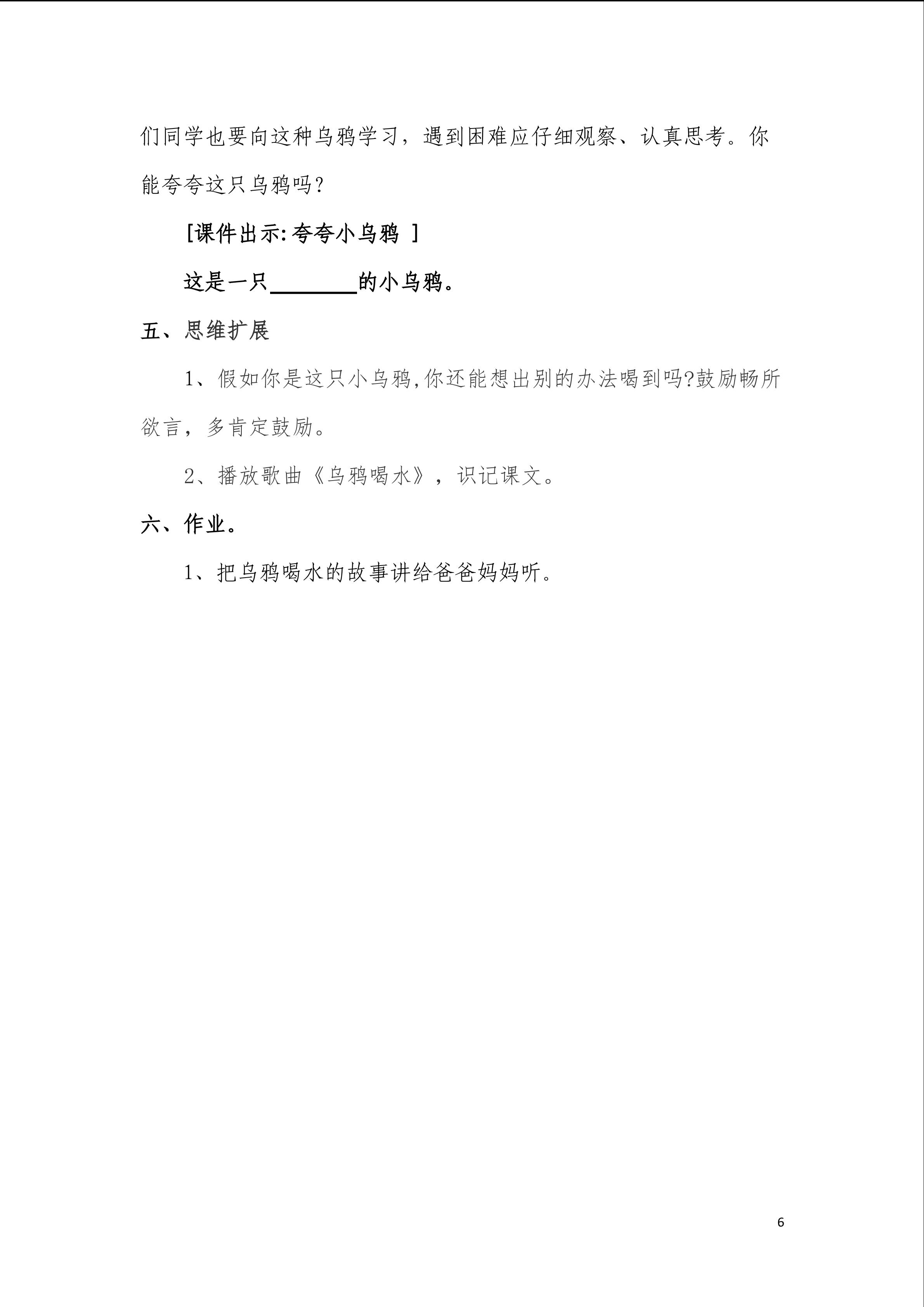 们同学也要向这种乌鸦学习，遇到困难应仔细观察、认真思考。你能夸夸这只乌鸦吗？

[课件出示:夸夸小乌鸦 ]

这是一只________的小乌鸦。

五、思维扩展

1、假如你是这只小乌鸦,你还能想出别的办法喝到吗?鼓励畅所欲言，多肯定鼓励。

2、播放歌曲《乌鸦喝水》，识记课文。

六、作业。

1、把乌鸦喝水的故事讲给爸爸妈妈听。

6